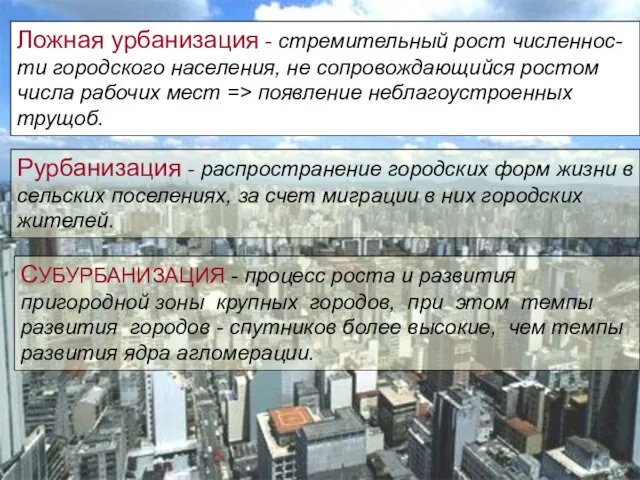 Ложная урбанизация - стремительный рост численности городского населения, не сопровождающийся ростом числа рабочих мест => появление неблагоустроенных трущоб.

Рурбанизация - распространение городских форм жизни в сельских поселениях, за счет миграции в них городских жителей.

СУБУРБАНИЗАЦИЯ - процесс роста и развития пригородной зоны крупных городов, при этом темпы развития городов - спутников более высокие, чем темпы развития ядра агломерации.